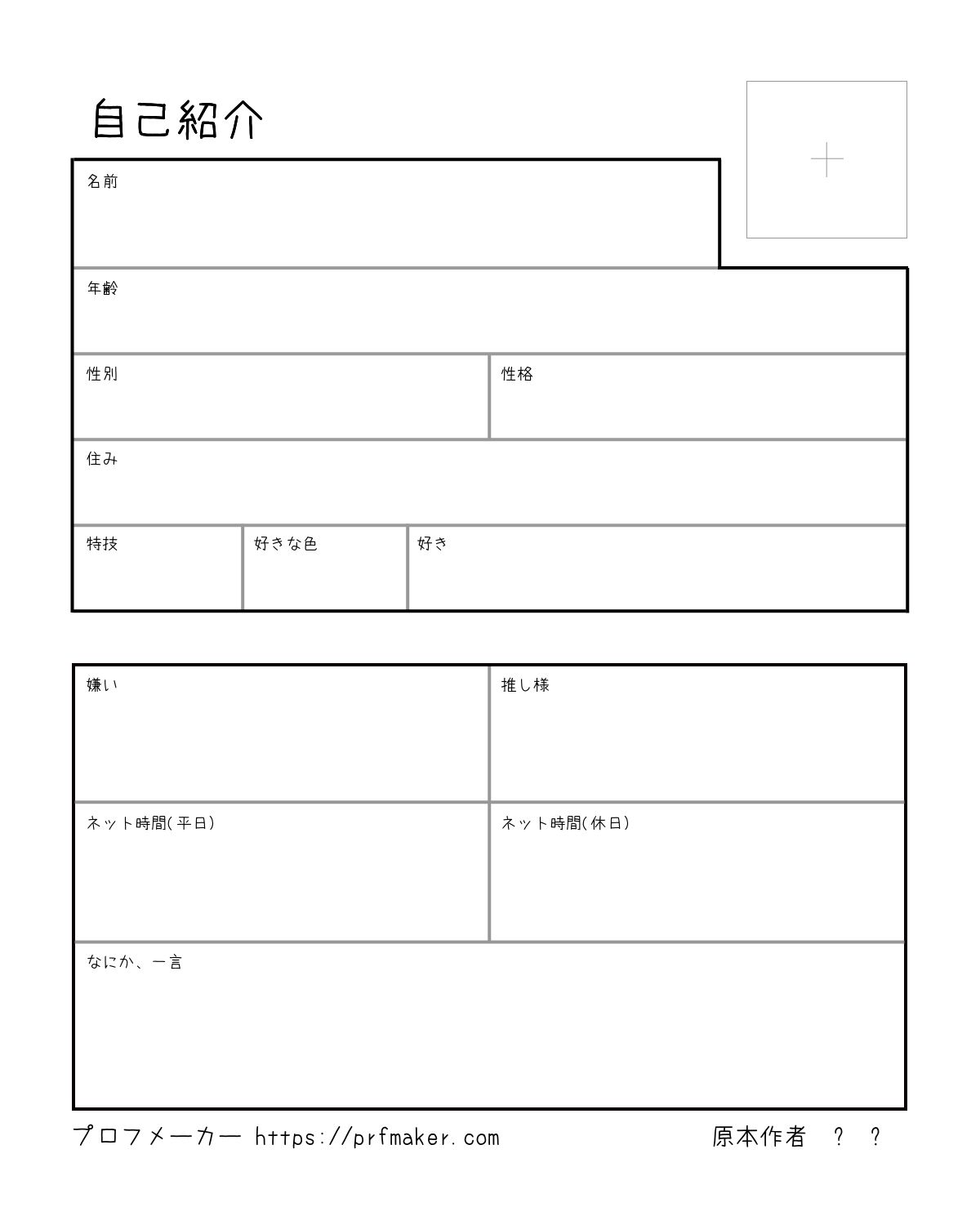 自己紹介

名前

年齢

性別

性格

住み

特技

好きな色

好き

嫌い

推し様

ネット時間(平日)

ネット時間(休日)

なにか、一言

プロフメーカー https://prfmaker.com

原本作者 ? ?